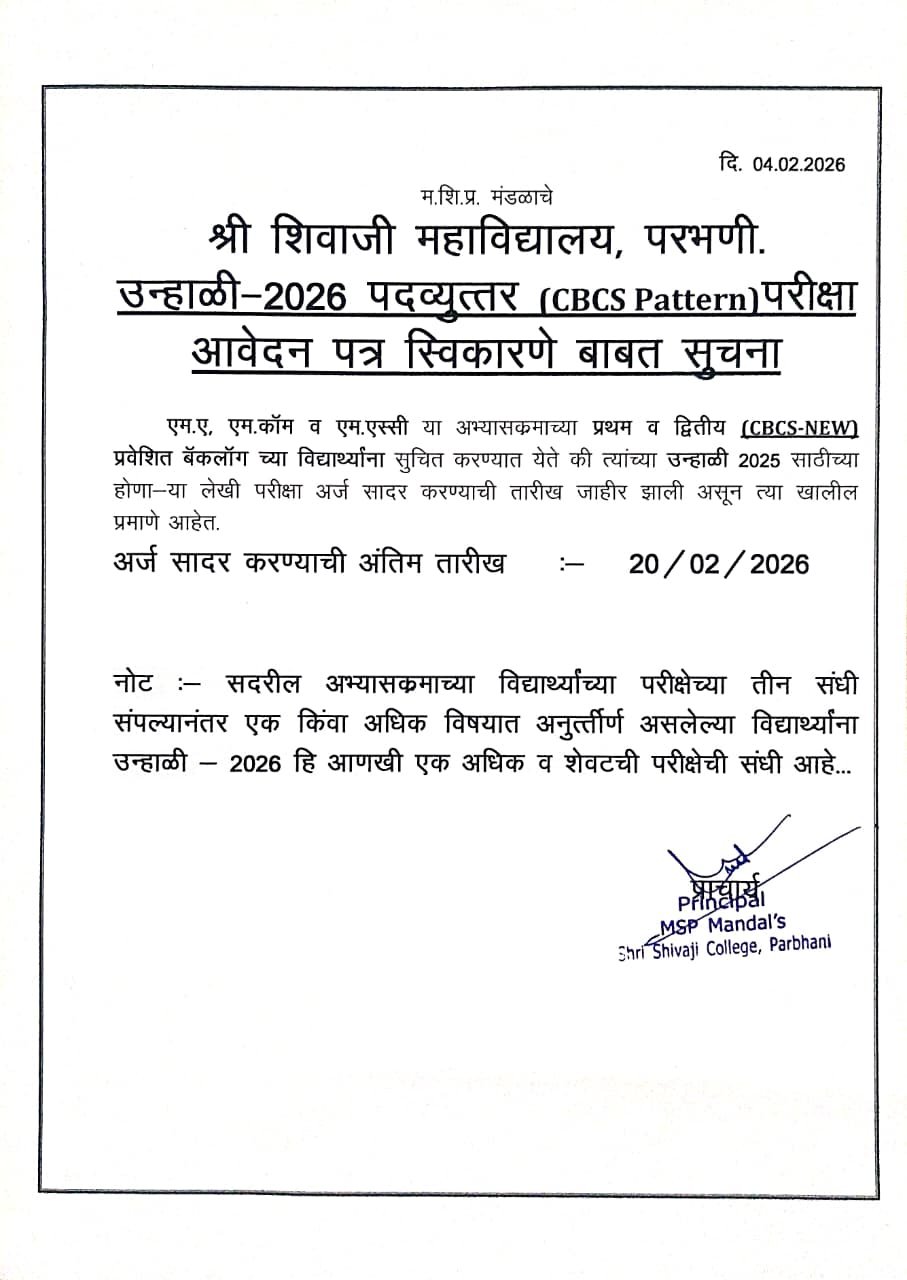 दि. 04.02.2026

म.शि.प्र. मंडळाचे

श्री शिवाजी महाविद्यालय, परभणी.

उन्हाळी–2026 पदव्युत्तर (CBCS Pattern)परीक्षा

आवेदन पत्र स्विकारणे बाबत सुचना

एम.ए, एम.कॉम व एम.एस्सी या अभ्यासक्रमाच्या प्रथम व द्वितीय (CBCS-NEW) प्रवेशित बॅकलॉग च्या विद्यार्थ्यांना सुचित करण्यात येते की त्यांच्या उन्हाळी 2025 साठीच्या होणा–या लेखी परीक्षा अर्ज सादर करण्याची तारीख जाहीर झाली असून त्या खालील प्रमाणे आहेत.

अर्ज सादर करण्याची अंतिम तारीख :– 20 / 02 / 2026

नोट :– सदरील अभ्यासक्रमाच्या विद्यार्थ्यांच्या परीक्षेच्या तीन संधी संपल्यानंतर एक किंवा अधिक विषयात अनुत्तीर्ण असलेल्या विद्यार्थ्यांना उन्हाळी – 2026 हि आणखी एक अधिक व शेवटची परीक्षेची संधी आहे...

प्राचार्य
Principal
MSP Mandal's
Shri Shivaji College, Parbhani